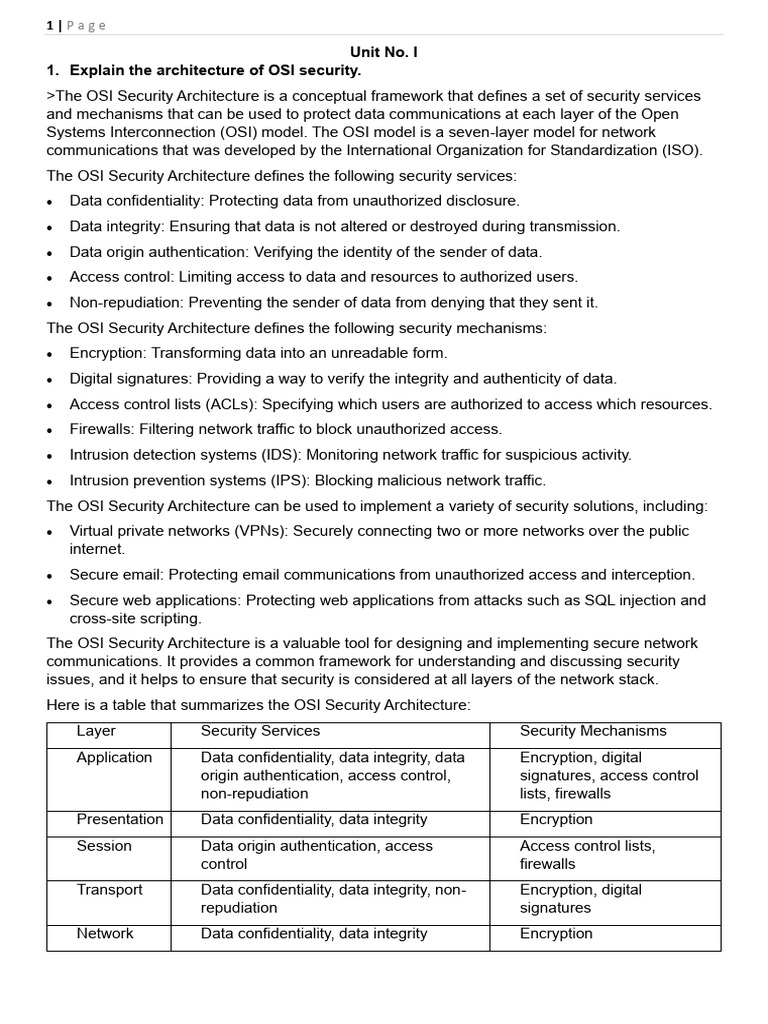 1 | Page

Unit No. I

1. Explain the architecture of OSI security.

>The OSI Security Architecture is a conceptual framework that defines a set of security services and mechanisms that can be used to protect data communications at each layer of the Open Systems Interconnection (OSI) model. The OSI model is a seven-layer model for network communications that was developed by the International Organization for Standardization (ISO).

The OSI Security Architecture defines the following security services:

• Data confidentiality: Protecting data from unauthorized disclosure.
• Data integrity: Ensuring that data is not altered or destroyed during transmission.
• Data origin authentication: Verifying the identity of the sender of data.
• Access control: Limiting access to data and resources to authorized users.
• Non-repudiation: Preventing the sender of data from denying that they sent it.

The OSI Security Architecture defines the following security mechanisms:

• Encryption: Transforming data into an unreadable form.
• Digital signatures: Providing a way to verify the integrity and authenticity of data.
• Access control lists (ACLs): Specifying which users are authorized to access which resources.
• Firewalls: Filtering network traffic to block unauthorized access.
• Intrusion detection systems (IDS): Monitoring network traffic for suspicious activity.
• Intrusion prevention systems (IPS): Blocking malicious network traffic.

The OSI Security Architecture can be used to implement a variety of security solutions, including:

• Virtual private networks (VPNs): Securely connecting two or more networks over the public internet.
• Secure email: Protecting email communications from unauthorized access and interception.
• Secure web applications: Protecting web applications from attacks such as SQL injection and cross-site scripting.

The OSI Security Architecture is a valuable tool for designing and implementing secure network communications. It provides a common framework for understanding and discussing security issues, and it helps to ensure that security is considered at all layers of the network stack.

Here is a table that summarizes the OSI Security Architecture:

| Layer | Security Services | Security Mechanisms |
|---|---|---|
| Application | Data confidentiality, data integrity, data origin authentication, access control, non-repudiation | Encryption, digital signatures, access control lists, firewalls |
| Presentation | Data confidentiality, data integrity | Encryption |
| Session | Data origin authentication, access control | Access control lists, firewalls |
| Transport | Data confidentiality, data integrity, non-repudiation | Encryption, digital signatures |
| Network | Data confidentiality, data integrity | Encryption |